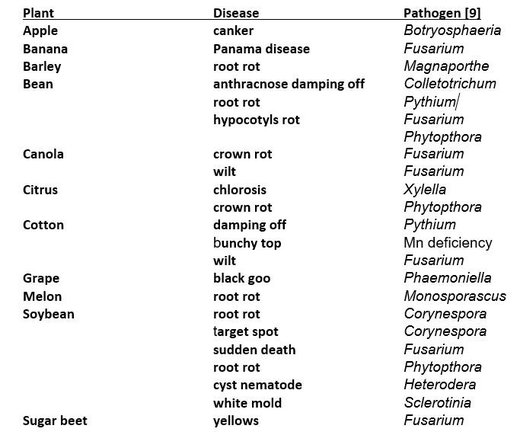 | Plant | Disease | Pathogen [9] |
|---|---|---|
| Apple | canker | Botryosphaeria |
| Banana | Panama disease | Fusarium |
| Barley | root rot | Magnaporthe |
| Bean | anthracnose damping off | Colletotrichum |
| | root rot | Pythium |
| | hypocotyls rot | Fusarium |
| | | Phytopthora |
| Canola | crown rot | Fusarium |
| | wilt | Fusarium |
| Citrus | chlorosis | Xylella |
| | crown rot | Phytopthora |
| Cotton | damping off | Pythium |
| | bunchy top | Mn deficiency |
| | wilt | Fusarium |
| Grape | black goo | Phaemoniella |
| Melon | root rot | Monosporascus |
| Soybean | root rot | Corynespora |
| | target spot | Corynespora |
| | sudden death | Fusarium |
| | root rot | Phytopthora |
| | cyst nematode | Heterodera |
| | white mold | Sclerotinia |
| Sugar beet | yellows | Fusarium |